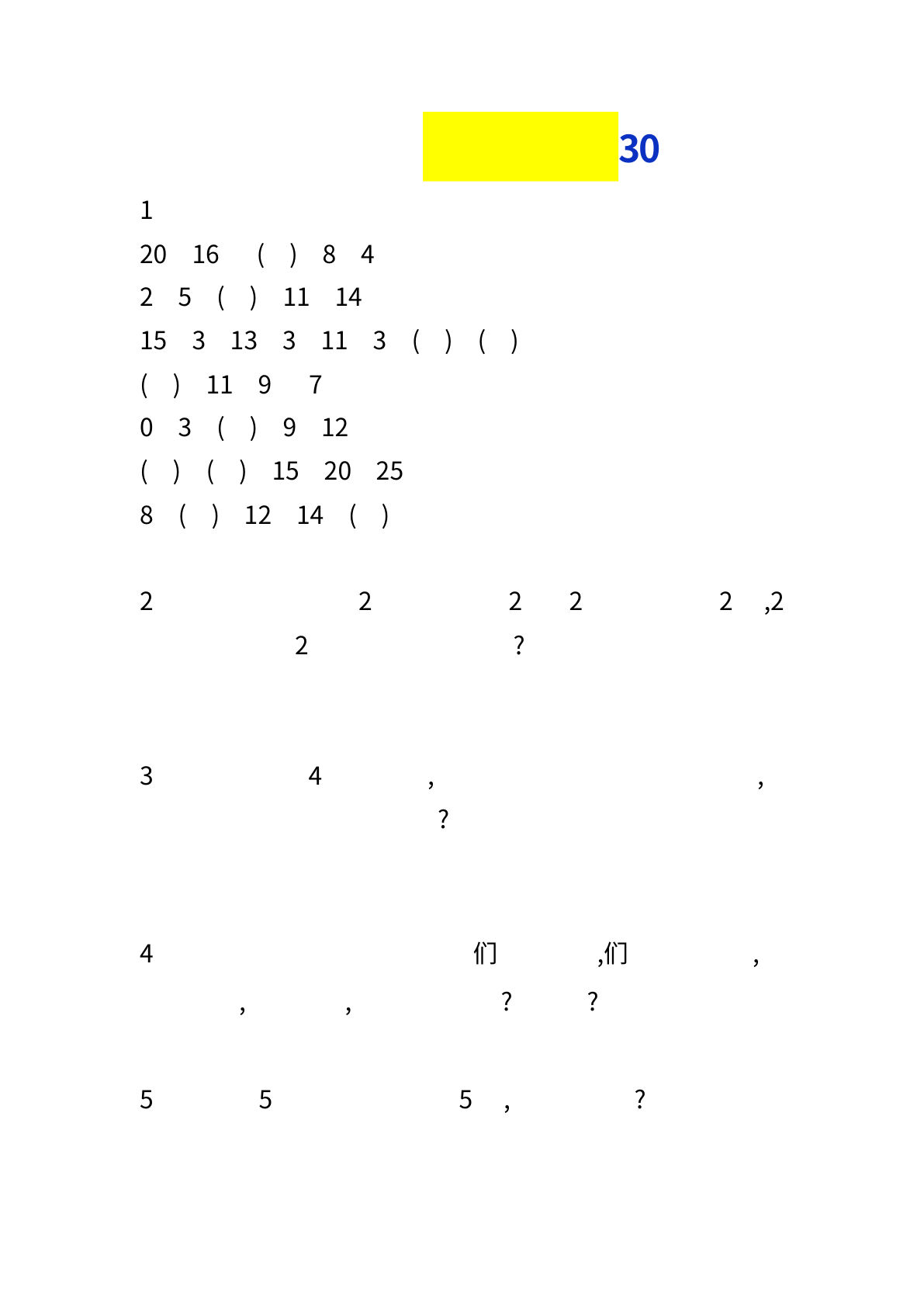 30

1

20 16 ( ) 8 4

2 5 ( ) 11 14

15 3 13 3 11 3 ( ) ( )

( ) 11 9 7

0 3 ( ) 9 12

( ) ( ) 15 20 25

8 ( ) 12 14 ( )

2 2 2 2 2 ,2 2 ?

3 4 , , ?

4 们 ,们 , , , ? ?

5 5 5 , ?